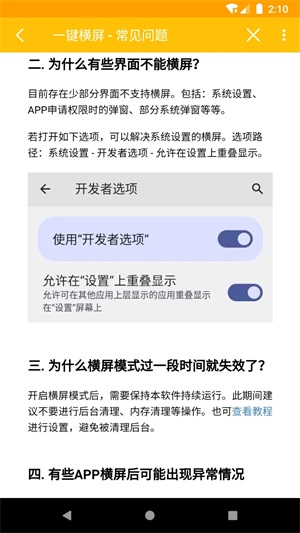 2:10

一键横屏 - 常见问题

二. 为什么有些界面不能横屏?

目前存在少部分界面不支持横屏。包括:系统设置、APP申请权限时的弹窗、部分系统弹窗等等。

若打开如下选项,可以解决系统设置的横屏。选项路径:系统设置 - 开发者选项 - 允许在设置上重叠显示。

开发者选项

使用“开发者选项”

允许在“设置”上重叠显示
允许可在其他应用上层显示的应用重叠显示在“设置”屏幕上

三. 为什么横屏模式过一段时间就失效了?

开启横屏模式后,需要保持本软件持续运行。此期间建议不要进行后台清理、内存清理等操作。也可查看教程进行设置,避免被清理后台。

四. 有些APP横屏后可能出现异常情况